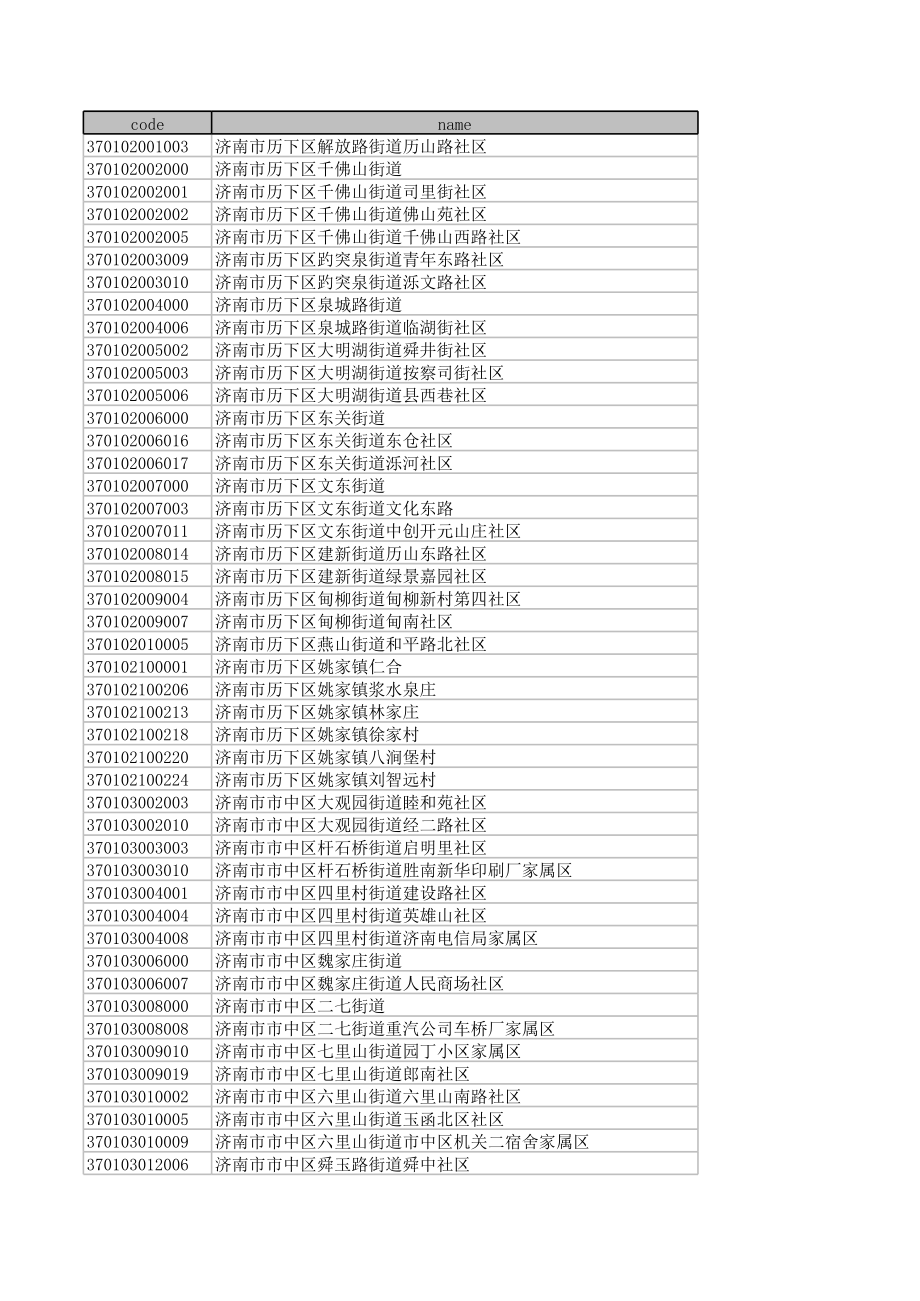 | code | name |
|---|---|
| 370102001003 | 济南市历下区解放路街道历山路社区 |
| 370102002000 | 济南市历下区千佛山街道 |
| 370102002001 | 济南市历下区千佛山街道司里街社区 |
| 370102002002 | 济南市历下区千佛山街道佛山苑社区 |
| 370102002005 | 济南市历下区千佛山街道千佛山西路社区 |
| 370102003009 | 济南市历下区趵突泉街道青年东路社区 |
| 370102003010 | 济南市历下区趵突泉街道泺文路社区 |
| 370102004000 | 济南市历下区泉城路街道 |
| 370102004006 | 济南市历下区泉城路街道临湖街社区 |
| 370102005002 | 济南市历下区大明湖街道舜井街社区 |
| 370102005003 | 济南市历下区大明湖街道按察司街社区 |
| 370102005006 | 济南市历下区大明湖街道县西巷社区 |
| 370102006000 | 济南市历下区东关街道 |
| 370102006016 | 济南市历下区东关街道东仓社区 |
| 370102006017 | 济南市历下区东关街道泺河社区 |
| 370102007000 | 济南市历下区文东街道 |
| 370102007003 | 济南市历下区文东街道文化东路 |
| 370102007011 | 济南市历下区文东街道中创开元山庄社区 |
| 370102008014 | 济南市历下区建新街道历山东路社区 |
| 370102008015 | 济南市历下区建新街道绿景嘉园社区 |
| 370102009004 | 济南市历下区甸柳街道甸柳新村第四社区 |
| 370102009007 | 济南市历下区甸柳街道甸南社区 |
| 370102010005 | 济南市历下区燕山街道和平路北社区 |
| 370102100001 | 济南市历下区姚家镇仁合 |
| 370102100206 | 济南市历下区姚家镇浆水泉庄 |
| 370102100213 | 济南市历下区姚家镇林家庄 |
| 370102100218 | 济南市历下区姚家镇徐家村 |
| 370102100220 | 济南市历下区姚家镇八涧堡村 |
| 370102100224 | 济南市历下区姚家镇刘智远村 |
| 370103002003 | 济南市市中区大观园街道睦和苑社区 |
| 370103002010 | 济南市市中区大观园街道经二路社区 |
| 370103003003 | 济南市市中区杆石桥街道启明里社区 |
| 370103003010 | 济南市市中区杆石桥街道胜南新华印刷厂家属区 |
| 370103004001 | 济南市市中区四里村街道建设路社区 |
| 370103004004 | 济南市市中区四里村街道英雄山社区 |
| 370103004008 | 济南市市中区四里村街道济南电信局家属区 |
| 370103006000 | 济南市市中区魏家庄街道 |
| 370103006007 | 济南市市中区魏家庄街道人民商场社区 |
| 370103008000 | 济南市市中区二七街道 |
| 370103008008 | 济南市市中区二七街道重汽公司车桥厂家属区 |
| 370103009010 | 济南市市中区七里山街道园丁小区家属区 |
| 370103009019 | 济南市市中区七里山街道郎南社区 |
| 370103010002 | 济南市市中区六里山街道六里山南路社区 |
| 370103010005 | 济南市市中区六里山街道玉函北区社区 |
| 370103010009 | 济南市市中区六里山街道市中区机关二宿舍家属区 |
| 370103012006 | 济南市市中区舜玉路街道舜中社区 |